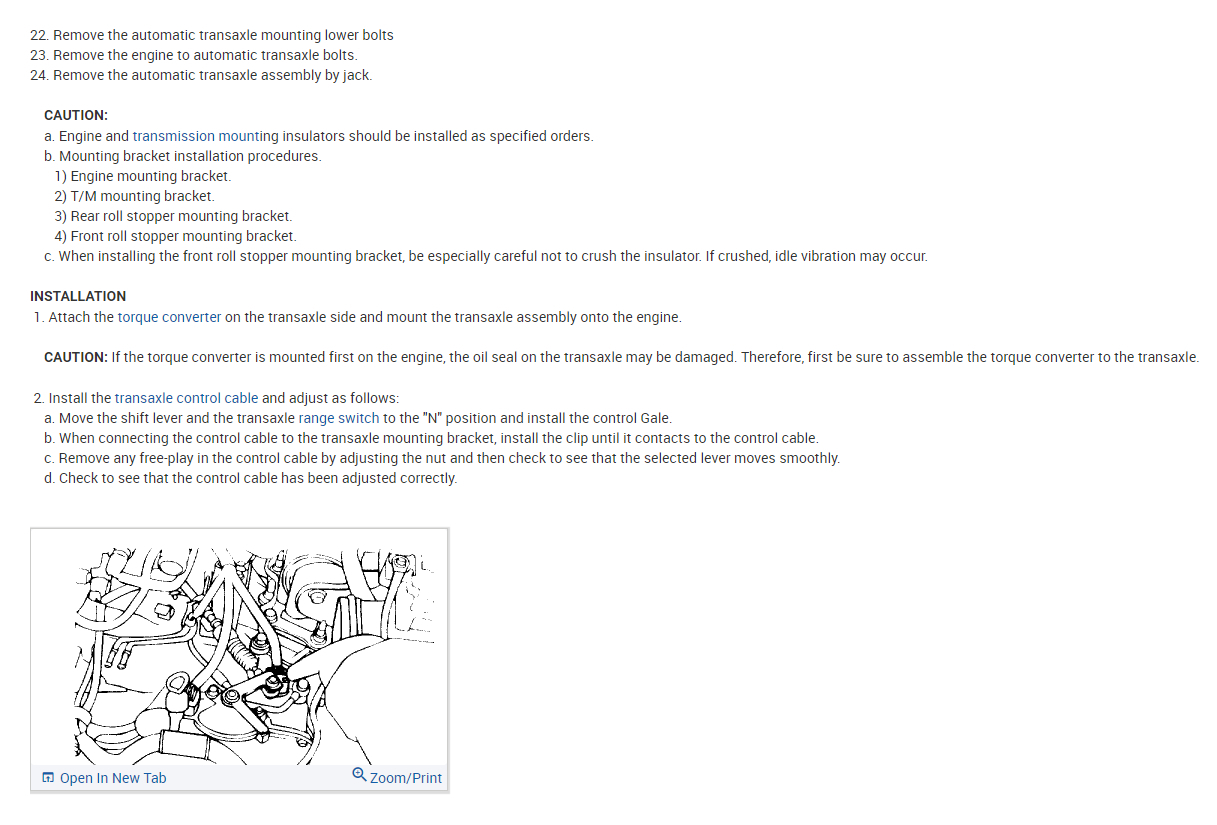 22. Remove the automatic transaxle mounting lower bolts
23. Remove the engine to automatic transaxle bolts.
24. Remove the automatic transaxle assembly by jack.

CAUTION:
a. Engine and transmission mounting insulators should be installed as specified orders.
b. Mounting bracket installation procedures.
1) Engine mounting bracket.
2) T/M mounting bracket.
3) Rear roll stopper mounting bracket.
4) Front roll stopper mounting bracket.
c. When installing the front roll stopper mounting bracket, be especially careful not to crush the insulator. If crushed, idle vibration may occur.

INSTALLATION
1. Attach the torque converter on the transaxle side and mount the transaxle assembly onto the engine.

CAUTION: If the torque converter is mounted first on the engine, the oil seal on the transaxle may be damaged. Therefore, first be sure to assemble the torque converter to the transaxle.

2. Install the transaxle control cable and adjust as follows:
a. Move the shift lever and the transaxle range switch to the "N" position and install the control Gale.
b. When connecting the control cable to the transaxle mounting bracket, install the clip until it contacts to the control cable.
c. Remove any free-play in the control cable by adjusting the nut and then check to see that the selected lever moves smoothly.
d. Check to see that the control cable has been adjusted correctly.

Open In New Tab
Zoom/Print